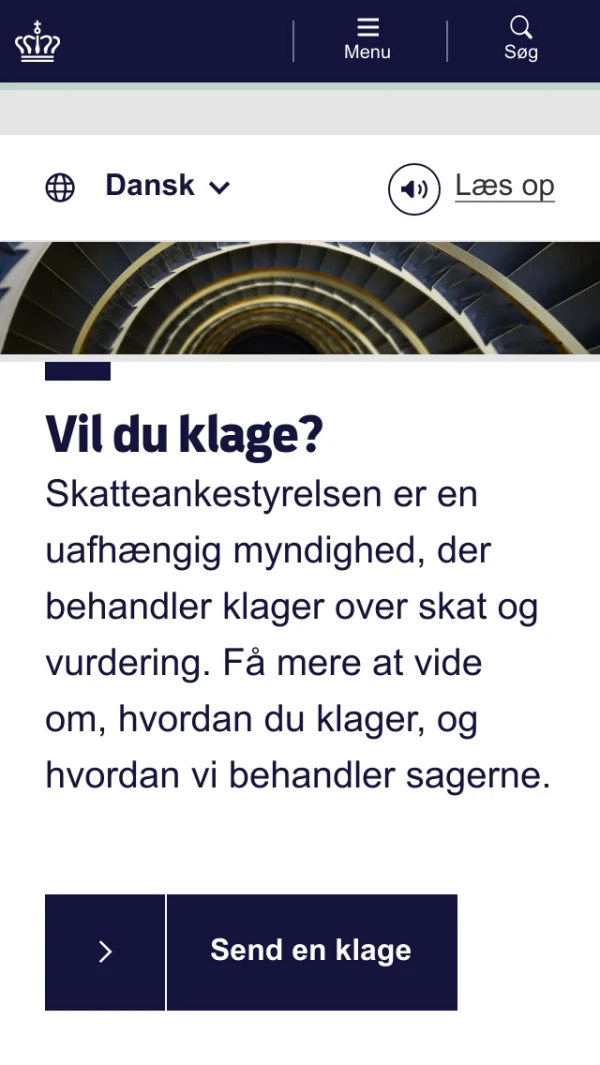 Menu
Søg

Dansk

Læs op

Vil du klage?

Skatteankestyrelsen er en uafhængig myndighed, der behandler klager over skat og vurdering. Få mere at vide om, hvordan du klager, og hvordan vi behandler sagerne.

Send en klage